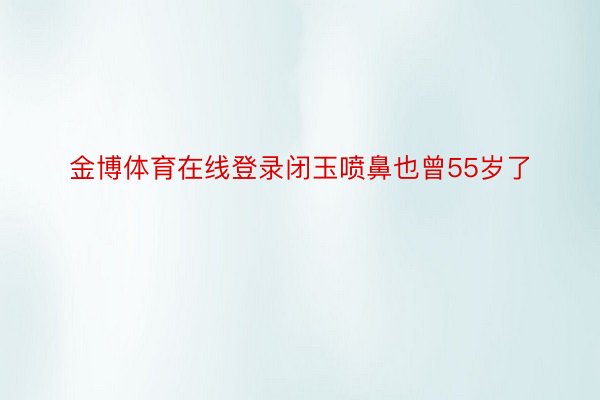 金博体育在线登录闭玉喷鼻也曾55岁了